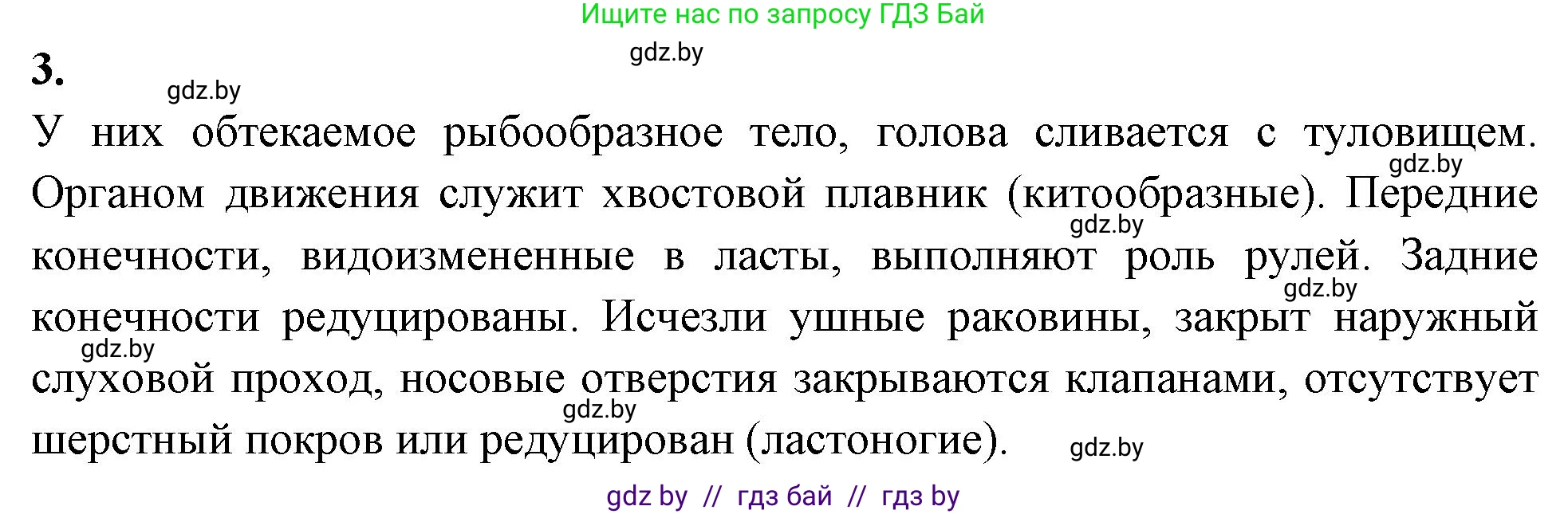 Ищите нас по запросу ГДЗ Бай

gdz.by

3.

gdz.by

У них обтекаемое рыбообразное тело, голова сливается с туловищем. Органом движения служит хвостовой плавник (китообразные). Передние конечности, видоизмененные в ласты, выполняют роль рулей. Задние конечности редуцированы. Исчезли ушные раковины, закрыт наружный слуховой проход, носовые отверстия закрываются клапанами, отсутствует шерстный покров или редуцирован (ластоногие).

gdz.by

gdz.by

gdz.by

gdz.by

gdz.by

gdz.by

gdz by // гдз бай // гдз by